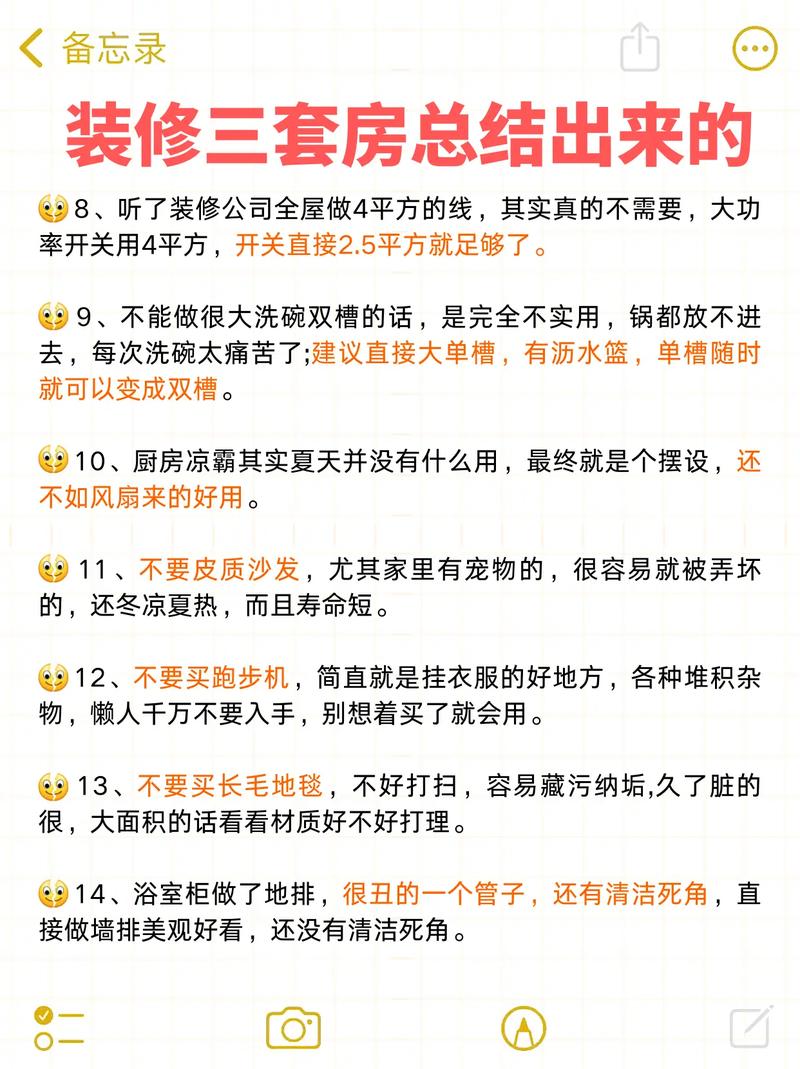 备忘录

装修三套房总结出来的

8、听了装修公司全屋做4平方的线，其实真的不需要，大功率开关用4平方，开关直接2.5平方就足够了。

9、不能做很大洗碗双槽的话，是完全不实用，锅都放不进去，每次洗碗太痛苦了;建议直接大单槽，有沥水篮，单槽随时就可以变成双槽。

10、厨房凉霸其实夏天并没有什么用，最终就是个摆设，还不如风扇来的好用。

11、不要皮质沙发，尤其家里有宠物的，很容易就被弄坏的，还冬凉夏热，而且寿命短。

12、不要买跑步机，简直就是挂衣服的好地方，各种堆积杂物，懒人千万不要入手，别想着买了就会用。

13、不要买长毛地毯，不好打扫，容易藏污纳垢,久了脏的很，大面积的话看看材质好不好打理。

14、浴室柜做了地排，很丑的一个管子，还有清洁死角，直接做墙排美观好看，还没有清洁死角。